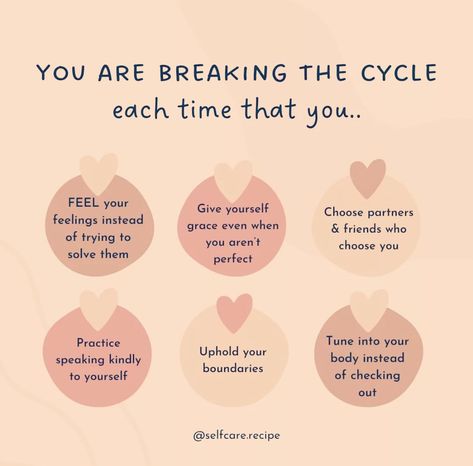 YOU ARE BREAKING THE CYCLE
each time that you..

FEEL your feelings instead of trying to solve them

Give yourself grace even when you aren't perfect

Choose partners & friends who choose you

Practice speaking kindly to yourself

Uphold your boundaries

Tune into your body instead of checking out

@selfcare.recipe